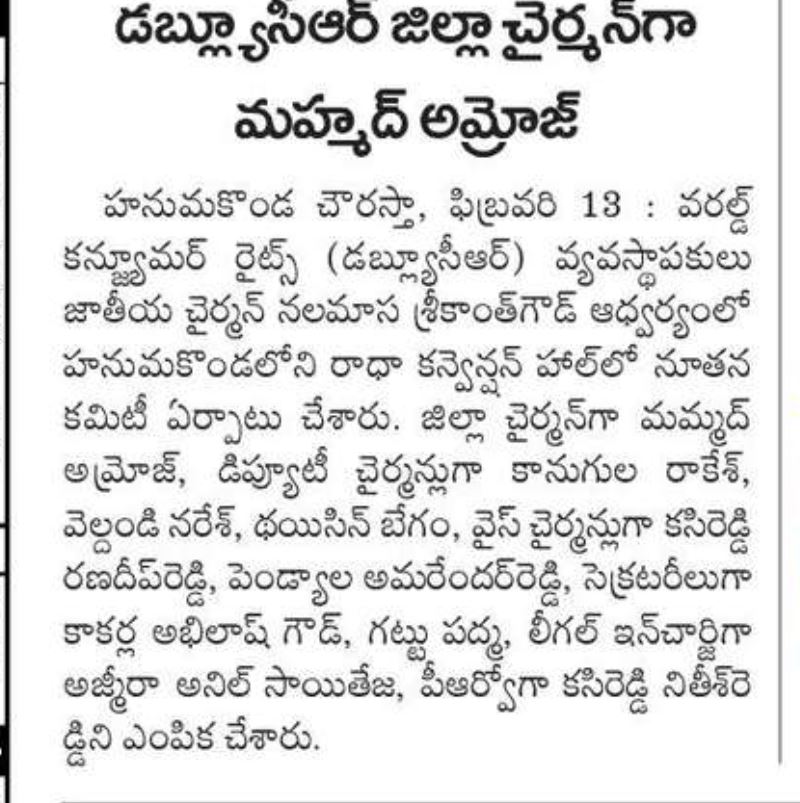 డబ్ల్యూసీఆర్ జిల్లా చైర్మన్‌గా మహ్మద్ అమ్రోజ్

హనుమకొండ చౌరస్తా, ఫిబ్రవరి 13 : వరల్డ్ కన్జ్యూమర్ రైట్స్ (డబ్ల్యూసీఆర్) వ్యవస్థాపకులు జాతీయ చైర్మన్ నలమాస శ్రీకాంత్‌గౌడ్ ఆధ్వర్యంలో హనుమకొండలోని రాధా కన్వెన్షన్ హాల్‌లో నూతన కమిటీ ఏర్పాటు చేశారు. జిల్లా చైర్మన్‌గా మమ్మద్ అమ్రోజ్, డిప్యూటీ చైర్మన్లుగా కానుగుల రాకేశ్, వెల్దండి నరేశ్, థయిసిన్ బేగం, వైస్ చైర్మన్లుగా కసిరెడ్డి రణదీప్‌రెడ్డి, పెండ్యాల అమరేందర్‌రెడ్డి, సెక్రటరీలుగా కాకర్ల అభిలాష్ గౌడ్, గట్టు పద్మ, లీగల్ ఇన్‌చార్జిగా అజ్మీరా అనిల్ సాయితేజ, పీఆర్వోగా కసిరెడ్డి నితీశ్‌రెడ్డిని ఎంపిక చేశారు.